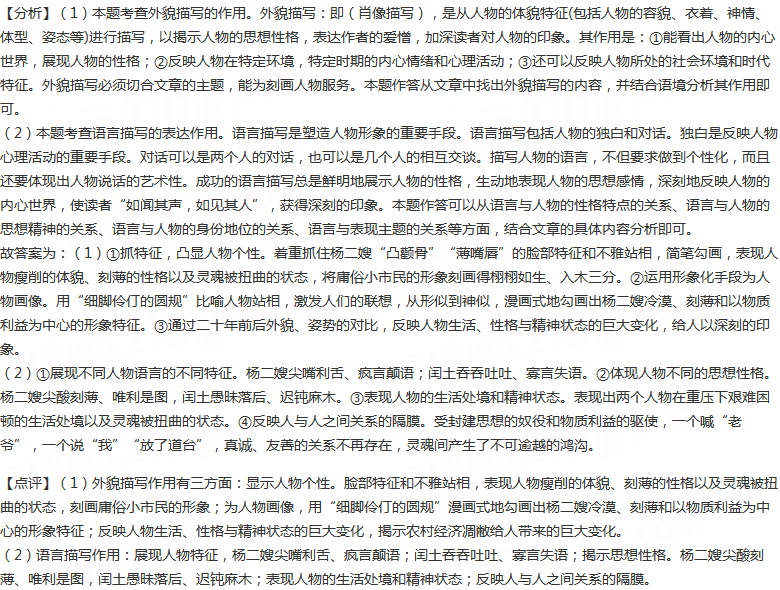 【分析】（1）本题考查外貌描写的作用。外貌描写：即（肖像描写），是从人物的体貌特征(包括人物的容貌、衣着、神情、体型、姿态等)进行描写，以揭示人物的思想性格，表达作者的爱憎，加深读者对人物的印象。其作用是：①能看出人物的内心世界，展现人物的性格；②反映人物在特定环境，特定时期的内心情绪和心理活动；③还可以反映人物所处的社会环境和时代特征。外貌描写必须切合文章的主题，能为刻画人物服务。本题作答从文章中找出外貌描写的内容，并结合语境分析其作用即可。
（2）本题考查语言描写的表达作用。语言描写是塑造人物形象的重要手段。语言描写包括人物的独白和对话。独白是反映人物心理活动的重要手段。对话可以是两个人的对话，也可以是几个人的相互交谈。描写人物的语言，不但要求做到个性化，而且还要体现出人物说话的艺术性。成功的语言描写总是鲜明地展示人物的性格，生动地表现人物的思想感情，深刻地反映人物的内心世界，使读者“如闻其声，如见其人”，获得深刻的印象。本题作答可以从语言与人物的性格特点的关系、语言与人物的思想精神的关系、语言与人物的身份地位的关系、语言与表现主题的关系等方面，结合文章的具体内容分析即可。
故答案为：（1）①抓特征，凸显人物个性。着重抓住杨二嫂“凸颧骨”“薄嘴唇”的脸部特征和不雅站相，简笔勾画，表现人物瘦削的体貌、刻薄的性格以及灵魂被扭曲的状态，将庸俗小市民的形象刻画得栩栩如生、入木三分。②运用形象化手段为人物画像。用“细脚伶仃的圆规”比喻人物站相，激发人们的联想，从形似到神似，漫画式地勾画出杨二嫂冷漠、刻薄和以物质利益为中心的形象特征。③通过二十年前后外貌、姿势的对比，反映人物生活、性格与精神状态的巨大变化，给人以深刻的印象。
（2）①展现不同人物语言的不同特征。杨二嫂尖嘴利舌、疯言颠语；闰土吞吞吐吐、寡言失语。②体现人物不同的思想性格。杨二嫂尖酸刻薄、唯利是图，闰土愚昧落后、迟钝麻木。③表现人物的生活处境和精神状态。表现出两个人物在重压下艰难困顿的生活处境以及灵魂被扭曲的状态。④反映人与人之间关系的隔膜。受封建思想的奴役和物质利益的驱使，一个喊“老爷”，一个说“我”“放了道台”，真诚、友善的关系不再存在，灵魂间产生了不可逾越的鸿沟。

【点评】（1）外貌描写作用有三方面：显示人物个性。脸部特征和不雅站相，表现人物瘦削的体貌、刻薄的性格以及灵魂被扭曲的状态，刻画庸俗小市民的形象；为人物画像，用“细脚伶仃的圆规”漫画式地勾画出杨二嫂冷漠、刻薄和以物质利益为中心的形象特征；反映人物生活、性格与精神状态的巨大变化，揭示农村经济凋敝给人带来的巨大变化。
（2）语言描写作用：展现人物特征，杨二嫂尖嘴利舌、疯言颠语；闰土吞吞吐吐、寡言失语；揭示思想性格。杨二嫂尖酸刻薄、唯利是图，闰土愚昧落后、迟钝麻木；表现人物的生活处境和精神状态；反映人与人之间关系的隔膜。